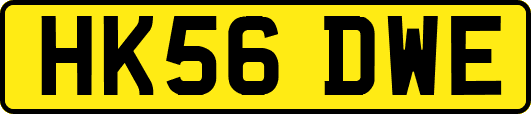 HK56 DWE